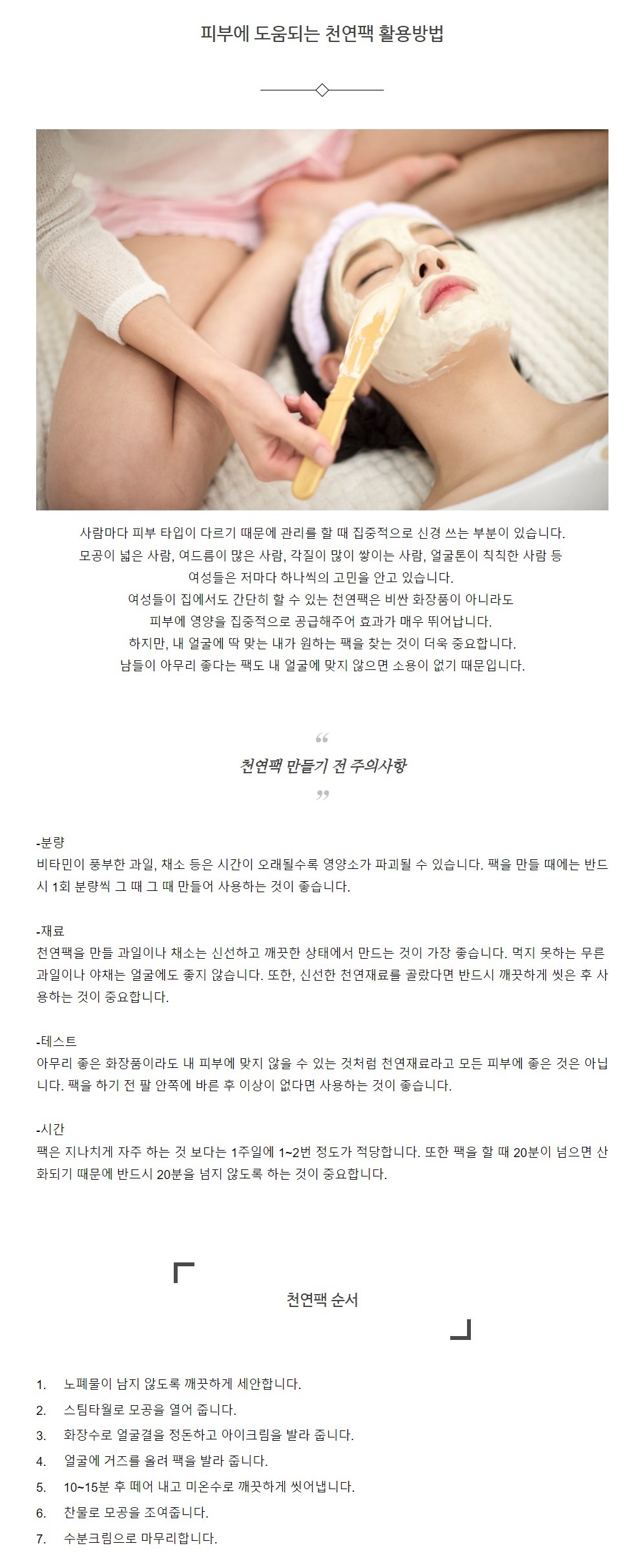 피부에 도움되는 천연팩 활용방법

사람마다 피부 타입이 다르기 때문에 관리를 할 때 집중적으로 신경 쓰는 부분이 있습니다.
모공이 넓은 사람, 여드름이 많은 사람, 각질이 많이 쌓이는 사람, 얼굴톤이 칙칙한 사람 등
여성들은 저마다 하나씩의 고민을 안고 있습니다.
여성들이 집에서도 간단히 할 수 있는 천연팩은 비싼 화장품이 아니라도
피부에 영양을 집중적으로 공급해주어 효과가 매우 뛰어납니다.
하지만, 내 얼굴에 딱 맞는 내가 원하는 팩을 찾는 것이 더욱 중요합니다.
남들이 아무리 좋다는 팩도 내 얼굴에 맞지 않으면 소용이 없기 때문입니다.

“
천연팩 만들기 전 주의사항
”

-분량
비타민이 풍부한 과일, 채소 등은 시간이 오래될수록 영양소가 파괴될 수 있습니다. 팩을 만들 때에는 반드시 1회 분량씩 그 때 그 때 만들어 사용하는 것이 좋습니다.

-재료
천연팩을 만들 과일이나 채소는 신선하고 깨끗한 상태에서 만드는 것이 가장 좋습니다. 먹지 못하는 무른 과일이나 야채는 얼굴에도 좋지 않습니다. 또한, 신선한 천연재료를 골랐다면 반드시 깨끗하게 씻은 후 사용하는 것이 중요합니다.

-테스트
아무리 좋은 화장품이라도 내 피부에 맞지 않을 수 있는 것처럼 천연재료라고 모든 피부에 좋은 것은 아닙니다. 팩을 하기 전 팔 안쪽에 바른 후 이상이 없다면 사용하는 것이 좋습니다.

-시간
팩은 지나치게 자주 하는 것 보다는 1주일에 1~2번 정도가 적당합니다. 또한 팩을 할 때 20분이 넘으면 산화되기 때문에 반드시 20분을 넘지 않도록 하는 것이 중요합니다.

천연팩 순서

1. 노폐물이 남지 않도록 깨끗하게 세안합니다.
2. 스팀타월로 모공을 열어 줍니다.
3. 화장수로 얼굴결을 정돈하고 아이크림을 발라 줍니다.
4. 얼굴에 거즈를 올려 팩을 발라 줍니다.
5. 10~15분 후 떼어 내고 미온수로 깨끗하게 씻어냅니다.
6. 찬물로 모공을 조여줍니다.
7. 수분크림으로 마무리합니다.